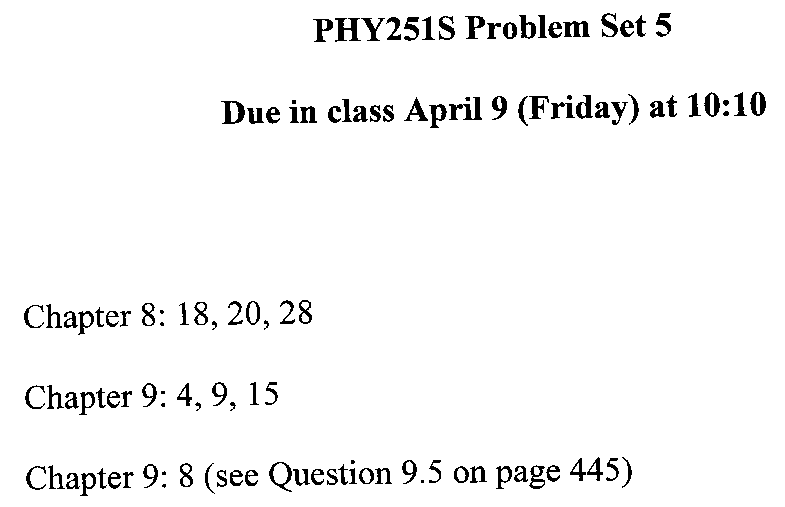 PHY251S Problem Set 5

Due in class April 9 (Friday) at 10:10

Chapter 8: 18, 20, 28

Chapter 9: 4, 9, 15

Chapter 9: 8 (see Question 9.5 on page 445)